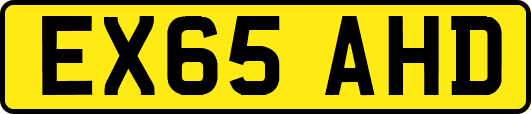 EX65 AHD